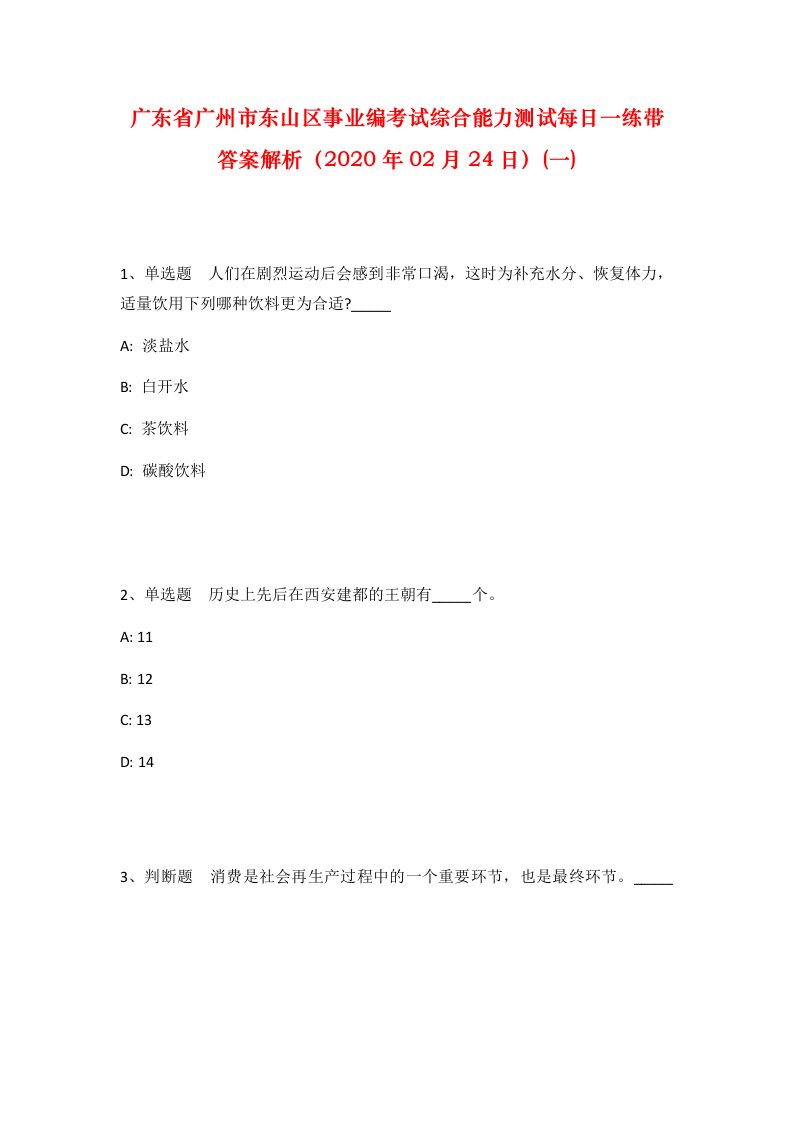 广东省广州市东山区事业编考试综合能力测试每日一练带答案解析（2020年02月24日）(一)

1、单选题 人们在剧烈运动后会感到非常口渴，这时为补充水分、恢复体力，适量饮用下列哪种饮料更为合适?_____

A: 淡盐水

B: 白开水

C: 茶饮料

D: 碳酸饮料

2、单选题 历史上先后在西安建都的王朝有_____个。

A: 11

B: 12

C: 13

D: 14

3、判断题 消费是社会再生产过程中的一个重要环节，也是最终环节。_____